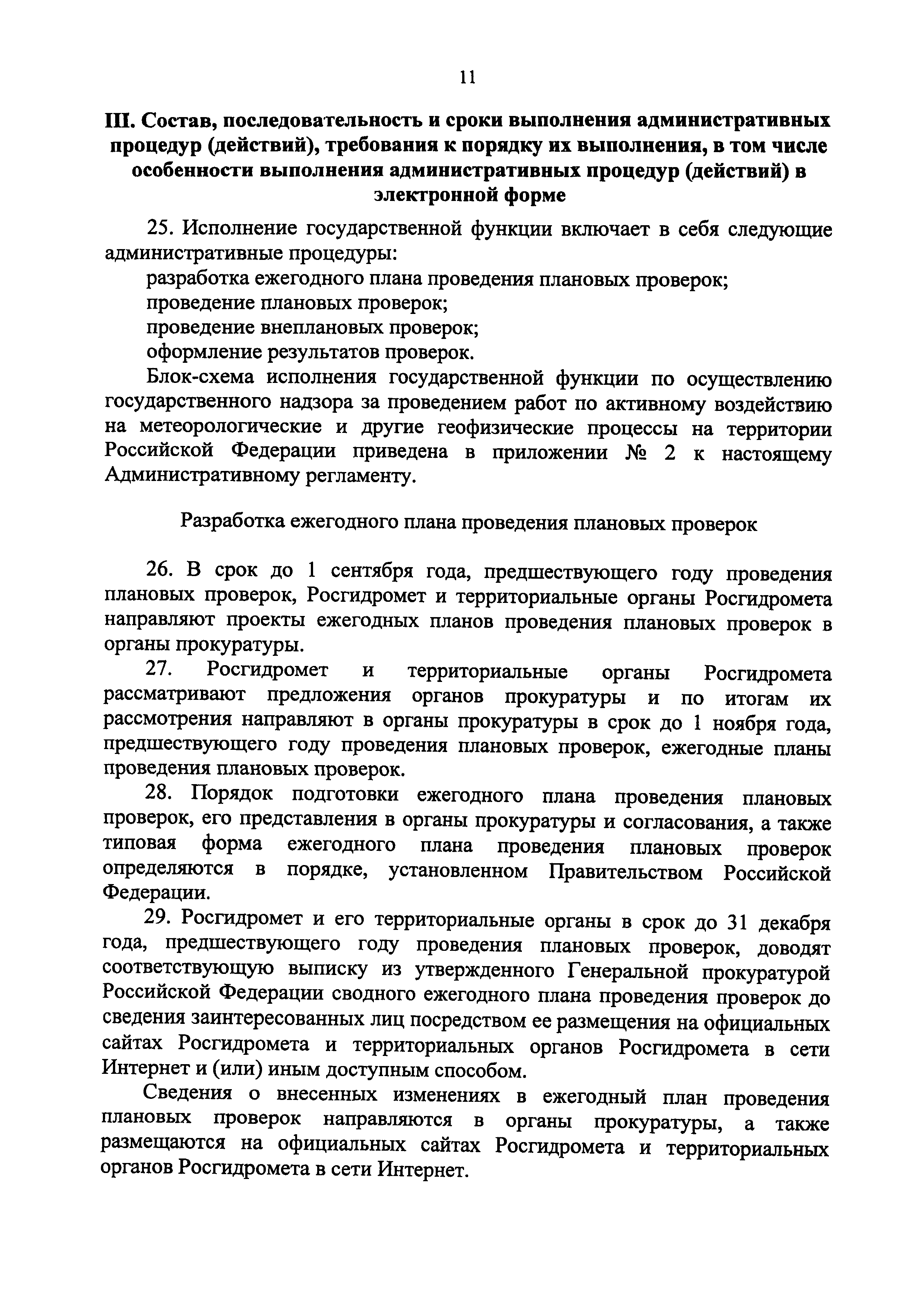 11

III. Состав, последовательность и сроки выполнения административных процедур (действий), требования к порядку их выполнения, в том числе особенности выполнения административных процедур (действий) в электронной форме

25. Исполнение государственной функции включает в себя следующие административные процедуры:

разработка ежегодного плана проведения плановых проверок;

проведение плановых проверок;

проведение внеплановых проверок;

оформление результатов проверок.

Блок-схема исполнения государственной функции по осуществлению государственного надзора за проведением работ по активному воздействию на метеорологические и другие геофизические процессы на территории Российской Федерации приведена в приложении № 2 к настоящему Административному регламенту.

Разработка ежегодного плана проведения плановых проверок

26. В срок до 1 сентября года, предшествующего году проведения плановых проверок, Росгидромет и территориальные органы Росгидромета направляют проекты ежегодных планов проведения плановых проверок в органы прокуратуры.

27. Росгидромет и территориальные органы Росгидромета рассматривают предложения органов прокуратуры и по итогам их рассмотрения направляют в органы прокуратуры в срок до 1 ноября года, предшествующего году проведения плановых проверок, ежегодные планы проведения плановых проверок.

28. Порядок подготовки ежегодного плана проведения плановых проверок, его представления в органы прокуратуры и согласования, а также типовая форма ежегодного плана проведения плановых проверок определяются в порядке, установленном Правительством Российской Федерации.

29. Росгидромет и его территориальные органы в срок до 31 декабря года, предшествующего году проведения плановых проверок, доводят соответствующую выписку из утвержденного Генеральной прокуратурой Российской Федерации сводного ежегодного плана проведения проверок до сведения заинтересованных лиц посредством ее размещения на официальных сайтах Росгидромета и территориальных органов Росгидромета в сети Интернет и (или) иным доступным способом.

Сведения о внесенных изменениях в ежегодный план проведения плановых проверок направляются в органы прокуратуры, а также размещаются на официальных сайтах Росгидромета и территориальных органов Росгидромета в сети Интернет.